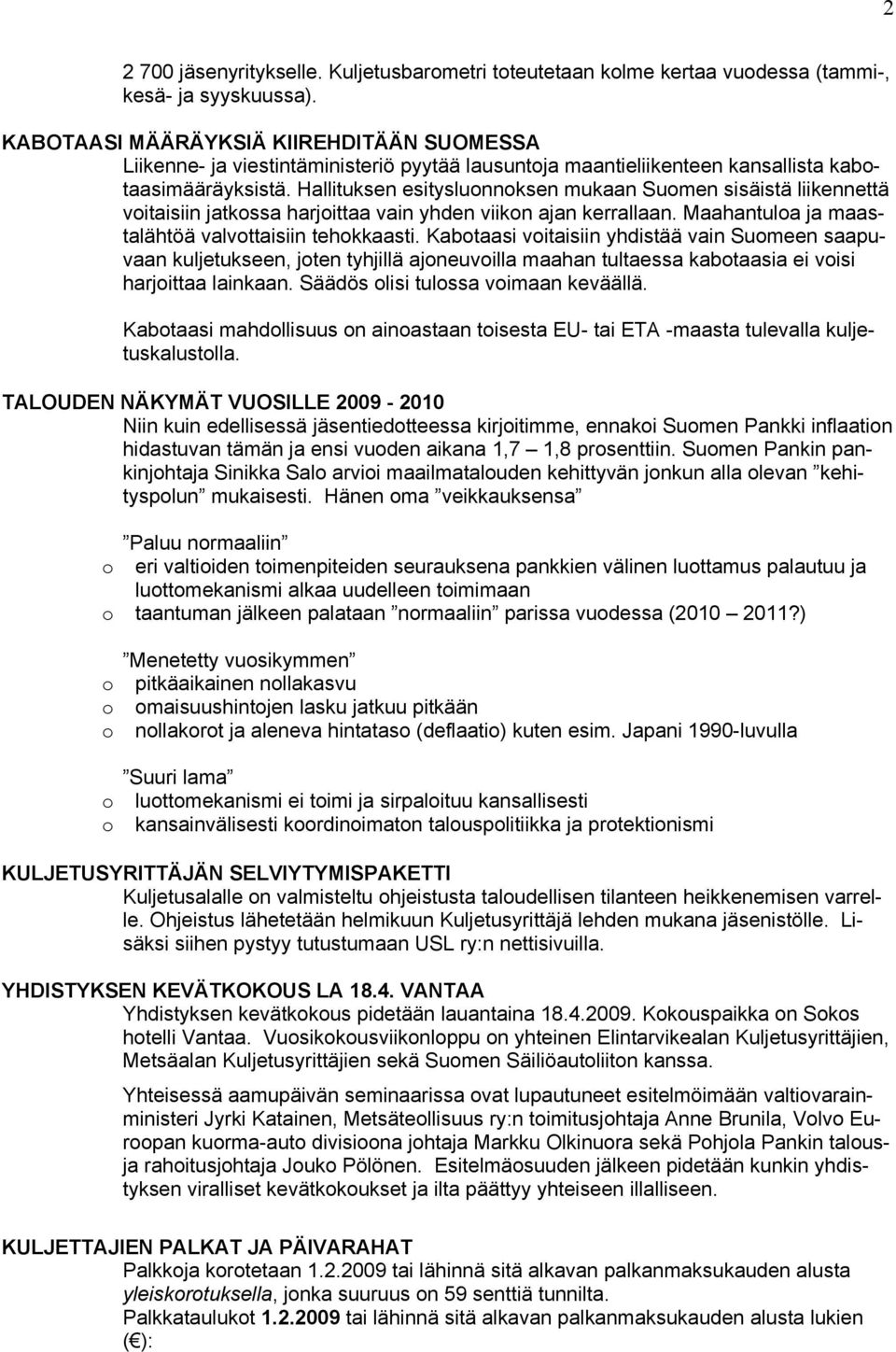 2

2 700 jäsenyritykselle. Kuljetusbarometri toteutetaan kolme kertaa vuodessa (tammi-, kesä- ja syyskuussa).

KABOTAASI MÄÄRÄYKSIÄ KIIREHDITÄÄN SUOMESSA
Liikenne- ja viestintäministeriö pyytää lausuntoja maantieliikenteen kansallista kabotaasimääräyksistä. Hallituksen esitysluonnoksen mukaan Suomen sisäistä liikennettä voitaisiin jatkossa harjoittaa vain yhden viikon ajan kerrallaan. Maahantuloa ja maastalähtöä valvottaisiin tehokkaasti. Kabotaasi voitaisiin yhdistää vain Suomeen saapuvaan kuljetukseen, joten tyhjillä ajoneuvoilla maahan tultaessa kabotaasia ei voisi harjoittaa lainkaan. Säädös olisi tulossa voimaan keväällä.

Kabotaasi mahdollisuus on ainoastaan toisesta EU- tai ETA -maasta tulevalla kuljetuskalustolla.

TALOUDEN NÄKYMÄT VUOSILLE 2009 - 2010
Niin kuin edellisessä jäsentiedotteessa kirjoitimme, ennakoi Suomen Pankki inflaation hidastuvan tämän ja ensi vuoden aikana 1,7 – 1,8 prosenttiin. Suomen Pankin pankinjohtaja Sinikka Salo arvioi maailmatalouden kehittyvän jonkun alla olevan ”kehityspolun” mukaisesti. Hänen oma ”veikkauksensa”

”Paluu normaaliin”
o eri valtioiden toimenpiteiden seurauksena pankkien välinen luottamus palautuu ja luottomekanismi alkaa uudelleen toimimaan
o taantuman jälkeen palataan ”normaaliin” parissa vuodessa (2010 – 2011?)

”Menetetty vuosikymmen”
o pitkäaikainen nollakasvu
o omaisuushintojen lasku jatkuu pitkään
o nollakorot ja aleneva hintataso (deflaatio) kuten esim. Japani 1990-luvulla

”Suuri lama”
o luottomekanismi ei toimi ja sirpaloituu kansallisesti
o kansainvälisesti koordinoimaton talouspolitiikka ja protektionismi

KULJETUSYRITTÄJÄN SELVIYTYMISPAKETTI
Kuljetusalalle on valmisteltu ohjeistusta taloudellisen tilanteen heikkenemisen varrelle. Ohjeistus lähetetään helmikuun Kuljetusyrittäjä lehden mukana jäsenistölle. Lisäksi siihen pystyy tutustumaan USL ry:n nettisivuilla.

YHDISTYKSEN KEVÄTKOKOUS LA 18.4. VANTAA
Yhdistyksen kevätkokous pidetään lauantaina 18.4.2009. Kokouspaikka on Sokos hotelli Vantaa. Vuosikokousviikonloppu on yhteinen Elintarvikealan Kuljetusyrittäjien, Metsäalan Kuljetusyrittäjien sekä Suomen Säiliöautoliiton kanssa.

Yhteisessä aamupäivän seminaarissa ovat lupautuneet esitelmöimään valtiovarainministeri Jyrki Katainen, Metsäteollisuus ry:n toimitusjohtaja Anne Brunila, Volvo Euroopan kuorma-auto divisioona johtaja Markku Olkinuora sekä Pohjola Pankin talous- ja rahoitusjohtaja Jouko Pölönen. Esitelmäosuuden jälkeen pidetään kunkin yhdistyksen viralliset kevätkokoukset ja ilta päättyy yhteiseen illalliseen.

KULJETTAJIEN PALKAT JA PÄIVARAHAT
Palkkoja korotetaan 1.2.2009 tai lähinnä sitä alkavan palkanmaksukauden alusta yleiskorotuksella, jonka suuruus on 59 senttiä tunnilta.
Palkkataulukot 1.2.2009 tai lähinnä sitä alkavan palkanmaksukauden alusta lukien (€):